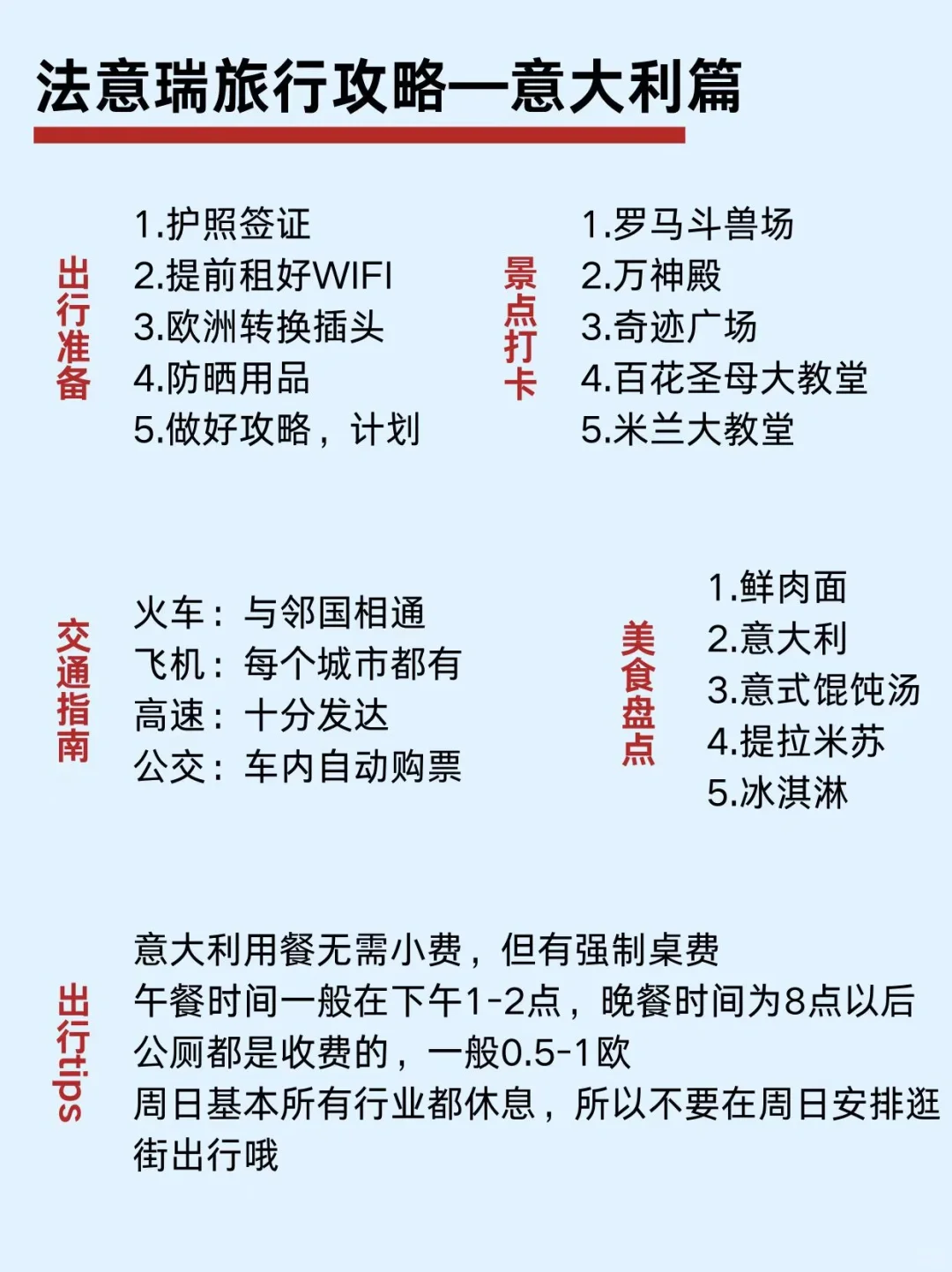 法意瑞旅行攻略—意大利篇

出行准备

1.护照签证
2.提前租好WIFI
3.欧洲转换插头
4.防晒用品
5.做好攻略，计划

景点打卡

1.罗马斗兽场
2.万神殿
3.奇迹广场
4.百花圣母大教堂
5.米兰大教堂

交通指南

火车：与邻国相通
飞机：每个城市都有
高速：十分发达
公交：车内自动购票

美食盘点

1.鲜肉面
2.意大利
3.意式馄饨汤
4.提拉米苏
5.冰淇淋

出行tips

意大利用餐无需小费，但有强制桌费
午餐时间一般在下午1-2点，晚餐时间为8点以后
公厕都是收费的，一般0.5-1欧
周日基本所有行业都休息，所以不要在周日安排逛街出行哦